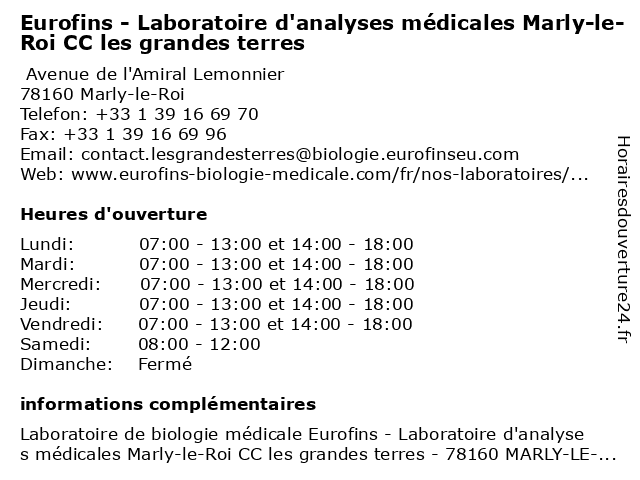 Eurofins - Laboratoire d'analyses médicales Marly-le-Roi CC les grandes terres

Avenue de l'Amiral Lemonnier
78160 Marly-le-Roi
Telefon: +33 1 39 16 69 70
Fax: +33 1 39 16 69 96
Email: contact.lesgrandesterres@biologie.eurofinseu.com
Web: www.eurofins-biologie-medicale.com/fr/nos-laboratoires/...

Heures d'ouverture

| | |
|---|---|
| Lundi: | 07:00 - 13:00 et 14:00 - 18:00 |
| Mardi: | 07:00 - 13:00 et 14:00 - 18:00 |
| Mercredi: | 07:00 - 13:00 et 14:00 - 18:00 |
| Jeudi: | 07:00 - 13:00 et 14:00 - 18:00 |
| Vendredi: | 07:00 - 13:00 et 14:00 - 18:00 |
| Samedi: | 08:00 - 12:00 |
| Dimanche: | Fermé |

informations complémentaires

Laboratoire de biologie médicale Eurofins - Laboratoire d'analyse s médicales Marly-le-Roi CC les grandes terres - 78160 MARLY-LE-...

Horairesdouverture24.fr